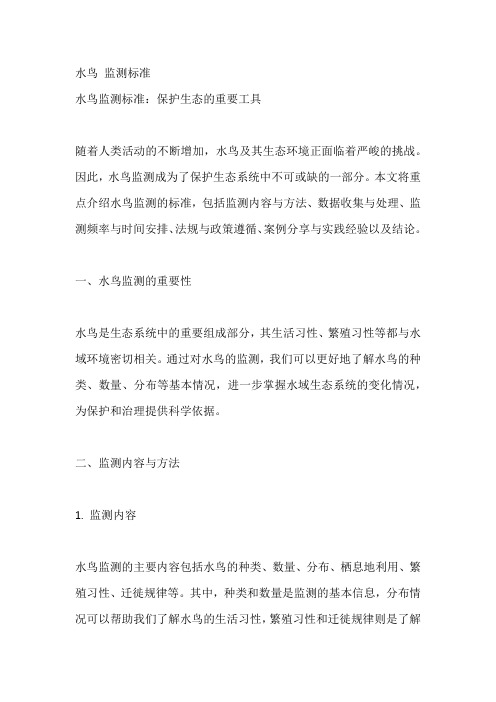 水鸟 监测标准

水鸟监测标准：保护生态的重要工具

随着人类活动的不断增加，水鸟及其生态环境正面临着严峻的挑战。因此，水鸟监测成为了保护生态系统中不可或缺的一部分。本文将重点介绍水鸟监测的标准，包括监测内容与方法、数据收集与处理、监测频率与时间安排、法规与政策遵循、案例分享与实践经验以及结论。

一、水鸟监测的重要性

水鸟是生态系统中的重要组成部分，其生活习性、繁殖习性等都与水域环境密切相关。通过对水鸟的监测，我们可以更好地了解水鸟的种类、数量、分布等基本情况，进一步掌握水域生态系统的变化情况，为保护和治理提供科学依据。

二、监测内容与方法

1. 监测内容

水鸟监测的主要内容包括水鸟的种类、数量、分布、栖息地利用、繁殖习性、迁徙规律等。其中，种类和数量是监测的基本信息，分布情况可以帮助我们了解水鸟的生活习性，繁殖习性和迁徙规律则是了解